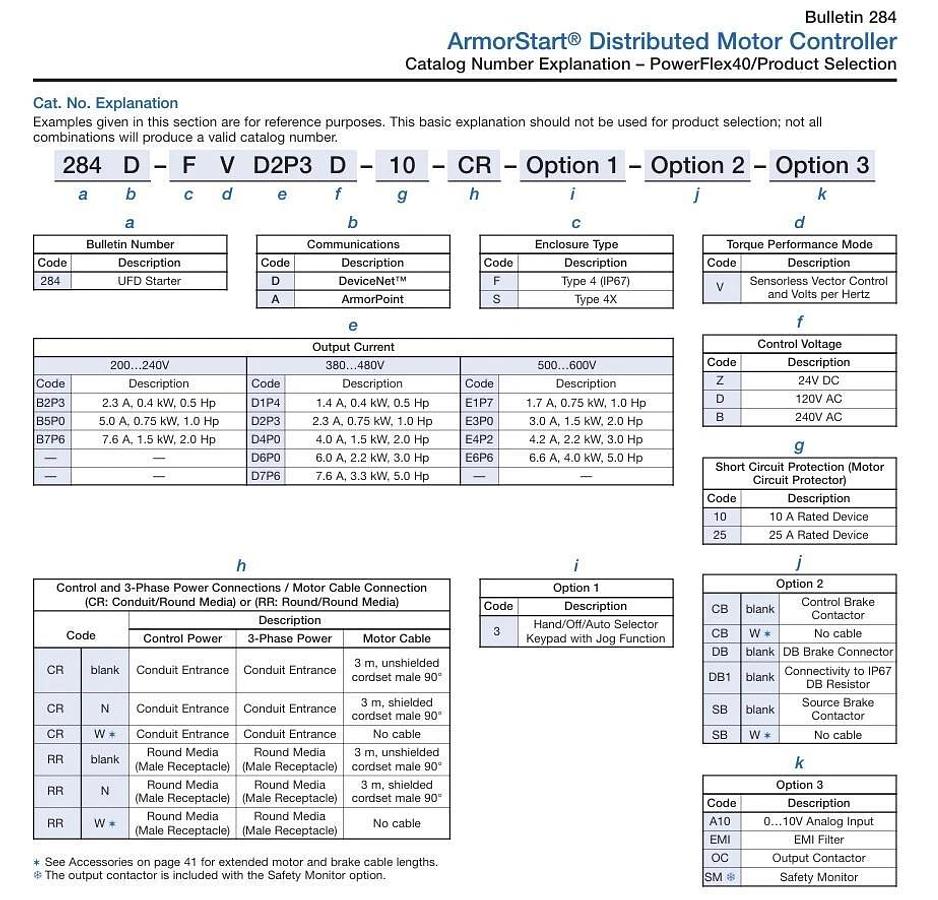 Bulletin 284
ArmorStart® Distributed Motor Controller
Catalog Number Explanation – PowerFlex40/Product Selection

Cat. No. Explanation
Examples given in this section are for reference purposes. This basic explanation should not be used for product selection; not all combinations will produce a valid catalog number.

284 D – F V D2P3 D – 10 – CR – Option 1 – Option 2 – Option 3
a b c d e f g h i j k

a

| Bulletin Number | |
|---|---|
| Code | Description |
| 284 | UFD Starter |

b

| Communications | |
|---|---|
| Code | Description |
| D | DeviceNet™ |
| A | ArmorPoint |

c

| Enclosure Type | |
|---|---|
| Code | Description |
| F | Type 4 (IP67) |
| S | Type 4X |

d

| Torque Performance Mode | |
|---|---|
| Code | Description |
| V | Sensorless Vector Control and Volts per Hertz |

e

| Output Current | | | | | |
|---|---|---|---|---|---|
| 200…240V | | 380…480V | | 500…600V | |
| Code | Description | Code | Description | Code | Description |
| B2P3 | 2.3 A, 0.4 kW, 0.5 Hp | D1P4 | 1.4 A, 0.4 kW, 0.5 Hp | E1P7 | 1.7 A, 0.75 kW, 1.0 Hp |
| B5P0 | 5.0 A, 0.75 kW, 1.0 Hp | D2P3 | 2.3 A, 0.75 kW, 1.0 Hp | E3P0 | 3.0 A, 1.5 kW, 2.0 Hp |
| B7P6 | 7.6 A, 1.5 kW, 2.0 Hp | D4P0 | 4.0 A, 1.5 kW, 2.0 Hp | E4P2 | 4.2 A, 2.2 kW, 3.0 Hp |
| — | — | D6P0 | 6.0 A, 2.2 kW, 3.0 Hp | E6P6 | 6.6 A, 4.0 kW, 5.0 Hp |
| — | — | D7P6 | 7.6 A, 3.3 kW, 5.0 Hp | — | — |

f

| Control Voltage | |
|---|---|
| Code | Description |
| Z | 24V DC |
| D | 120V AC |
| B | 240V AC |

g

| Short Circuit Protection (Motor Circuit Protector) | |
|---|---|
| Code | Description |
| 10 | 10 A Rated Device |
| 25 | 25 A Rated Device |

h

| Control and 3-Phase Power Connections / Motor Cable Connection (CR: Conduit/Round Media) or (RR: Round/Round Media) | | | | |
|---|---|---|---|---|
| Code | | Description | | |
| | | Control Power | 3-Phase Power | Motor Cable |
| CR | blank | Conduit Entrance | Conduit Entrance | 3 m, unshielded cordset male 90° |
| CR | N | Conduit Entrance | Conduit Entrance | 3 m, shielded cordset male 90° |
| CR | W ∗ | Conduit Entrance | Conduit Entrance | No cable |
| RR | blank | Round Media (Male Receptacle) | Round Media (Male Receptacle) | 3 m, unshielded cordset male 90° |
| RR | N | Round Media (Male Receptacle) | Round Media (Male Receptacle) | 3 m, shielded cordset male 90° |
| RR | W ∗ | Round Media (Male Receptacle) | Round Media (Male Receptacle) | No cable |

i

| Option 1 | |
|---|---|
| Code | Description |
| 3 | Hand/Off/Auto Selector Keypad with Jog Function |

j

| Option 2 | | |
|---|---|---|
| CB | blank | Control Brake Contactor |
| CB | W ∗ | No cable |
| DB | blank | DB Brake Connector |
| DB1 | blank | Connectivity to IP67 DB Resistor |
| SB | blank | Source Brake Contactor |
| SB | W ∗ | No cable |

k

| Option 3 | |
|---|---|
| Code | Description |
| A10 | 0…10V Analog Input |
| EMI | EMI Filter |
| OC | Output Contactor |
| SM ❄ | Safety Monitor |

∗ See Accessories on page 41 for extended motor and brake cable lengths.
❄ The output contactor is included with the Safety Monitor option.